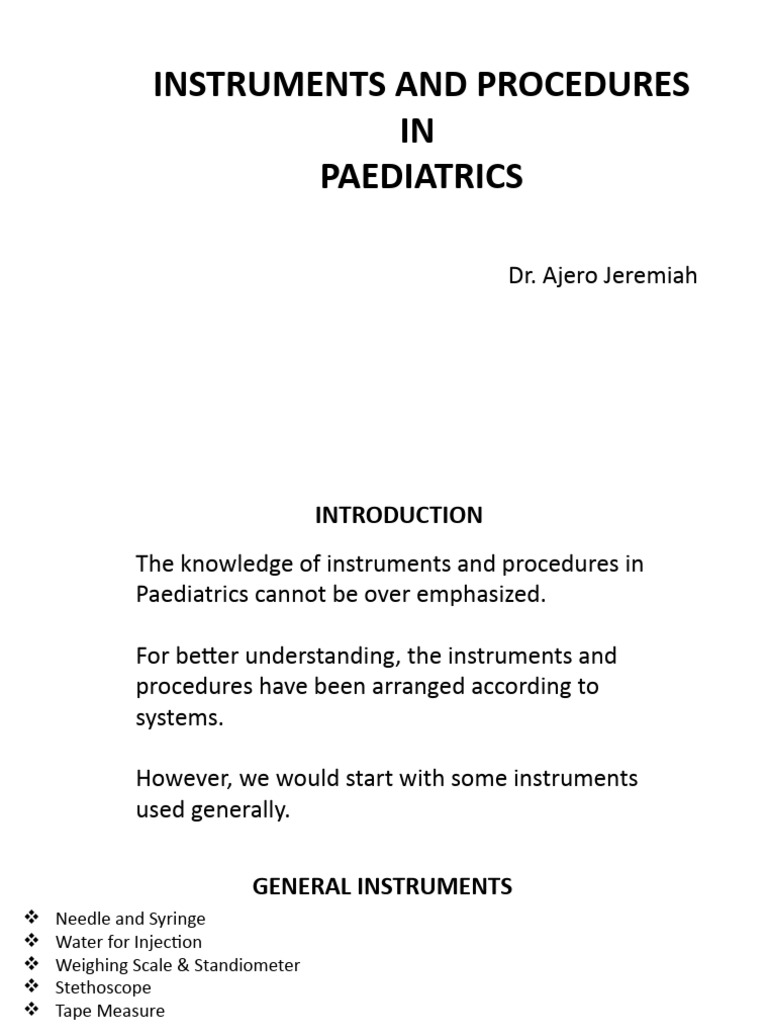 INSTRUMENTS AND PROCEDURES
IN
PAEDIATRICS

Dr. Ajero Jeremiah

INTRODUCTION

The knowledge of instruments and procedures in Paediatrics cannot be over emphasized.

For better understanding, the instruments and procedures have been arranged according to systems.

However, we would start with some instruments used generally.

GENERAL INSTRUMENTS

❖ Needle and Syringe
❖ Water for Injection
❖ Weighing Scale & Standiometer
❖ Stethoscope
❖ Tape Measure